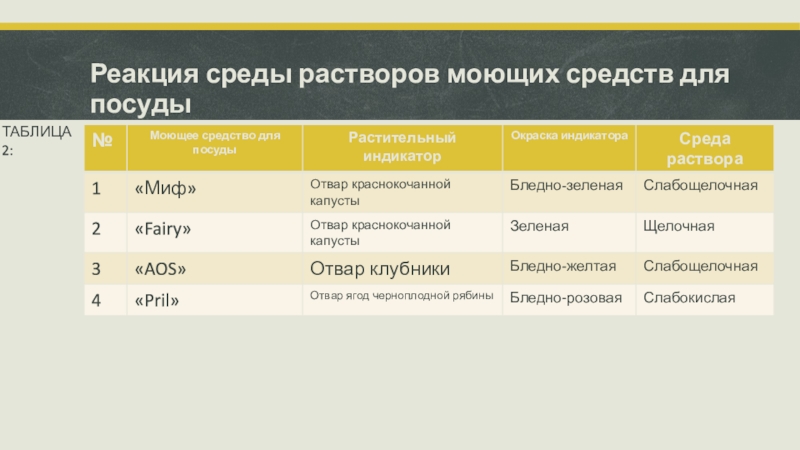 Реакция среды растворов моющих средств для посуды

ТАБЛИЦА 2:

| № | Моющее средство для посуды | Растительный индикатор | Окраска индикатора | Среда раствора |
|---|---|---|---|---|
| 1 | «Миф» | Отвар краснокочанной капусты | Бледно-зеленая | Слабощелочная |
| 2 | «Fairy» | Отвар краснокочанной капусты | Зеленая | Щелочная |
| 3 | «AOS» | Отвар клубники | Бледно-желтая | Слабощелочная |
| 4 | «Pril» | Отвар ягод черноплодной рябины | Бледно-розовая | Слабокислая |